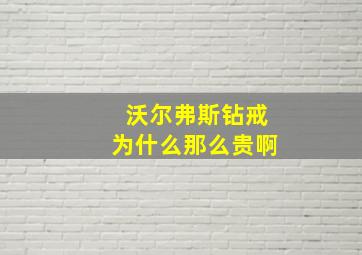 沃尔弗斯钻戒
为什么那么贵啊